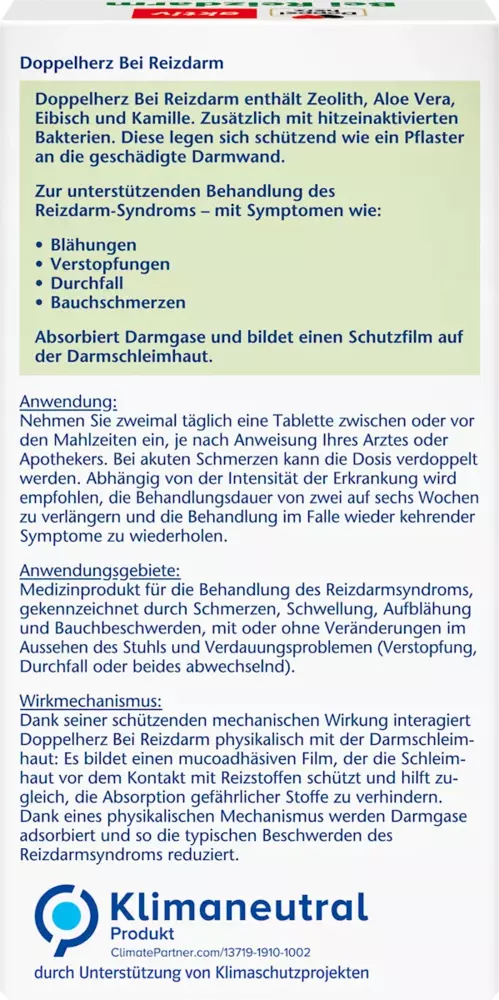 Doppelherz Bei Reizdarm

Doppelherz Bei Reizdarm enthält Zeolith, Aloe Vera, Eibisch und Kamille. Zusätzlich mit hitzeinaktivierten Bakterien. Diese legen sich schützend wie ein Pflaster an die geschädigte Darmwand.

Zur unterstützenden Behandlung des Reizdarm-Syndroms – mit Symptomen wie:

• Blähungen
• Verstopfungen
• Durchfall
• Bauchschmerzen

Absorbiert Darmgase und bildet einen Schutzfilm auf der Darmschleimhaut.

Anwendung:
Nehmen Sie zweimal täglich eine Tablette zwischen oder vor den Mahlzeiten ein, je nach Anweisung Ihres Arztes oder Apothekers. Bei akuten Schmerzen kann die Dosis verdoppelt werden. Abhängig von der Intensität der Erkrankung wird empfohlen, die Behandlungsdauer von zwei auf sechs Wochen zu verlängern und die Behandlung im Falle wieder kehrender Symptome zu wiederholen.

Anwendungsgebiete:
Medizinprodukt für die Behandlung des Reizdarmsyndroms, gekennzeichnet durch Schmerzen, Schwellung, Aufblähung und Bauchbeschwerden, mit oder ohne Veränderungen im Aussehen des Stuhls und Verdauungsproblemen (Verstopfung, Durchfall oder beides abwechselnd).

Wirkmechanismus:
Dank seiner schützenden mechanischen Wirkung interagiert Doppelherz Bei Reizdarm physikalisch mit der Darmschleimhaut: Es bildet einen mucoadhäsiven Film, der die Schleimhaut vor dem Kontakt mit Reizstoffen schützt und hilft zugleich, die Absorption gefährlicher Stoffe zu verhindern. Dank eines physikalischen Mechanismus werden Darmgase adsorbiert und so die typischen Beschwerden des Reizdarmsyndroms reduziert.

Klimaneutral
Produkt
ClimatePartner.com/13719-1910-1002
durch Unterstützung von Klimaschutzprojekten